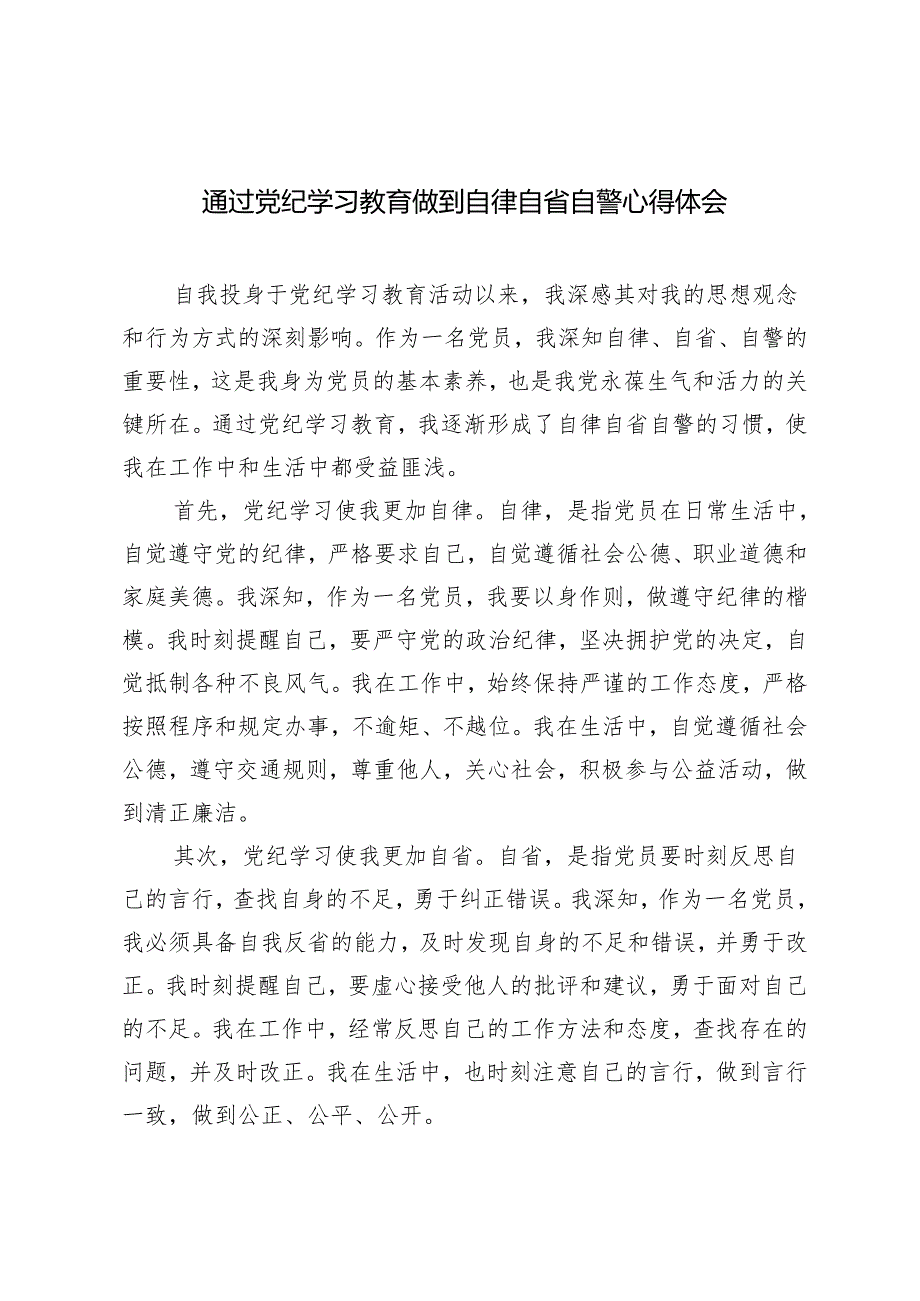 通过党纪学习教育做到自律自省自警心得体会

自我投身于党纪学习教育活动以来，我深感其对我的思想观念和行为方式的深刻影响。作为一名党员，我深知自律、自省、自警的重要性，这是我身为党员的基本素养，也是我党永葆生气和活力的关键所在。通过党纪学习教育，我逐渐形成了自律自省自警的习惯，使我在工作中和生活中都受益匪浅。

首先，党纪学习使我更加自律。自律，是指党员在日常生活中，自觉遵守党的纪律，严格要求自己，自觉遵循社会公德、职业道德和家庭美德。我深知，作为一名党员，我要以身作则，做遵守纪律的楷模。我时刻提醒自己，要严守党的政治纪律，坚决拥护党的决定，自觉抵制各种不良风气。我在工作中，始终保持严谨的工作态度，严格按照程序和规定办事，不逾矩、不越位。我在生活中，自觉遵循社会公德，遵守交通规则，尊重他人，关心社会，积极参与公益活动，做到清正廉洁。

其次，党纪学习使我更加自省。自省，是指党员要时刻反思自己的言行，查找自身的不足，勇于纠正错误。我深知，作为一名党员，我必须具备自我反省的能力，及时发现自身的不足和错误，并勇于改正。我时刻提醒自己，要虚心接受他人的批评和建议，勇于面对自己的不足。我在工作中，经常反思自己的工作方法和态度，查找存在的问题，并及时改正。我在生活中，也时刻注意自己的言行，做到言行一致，做到公正、公平、公开。